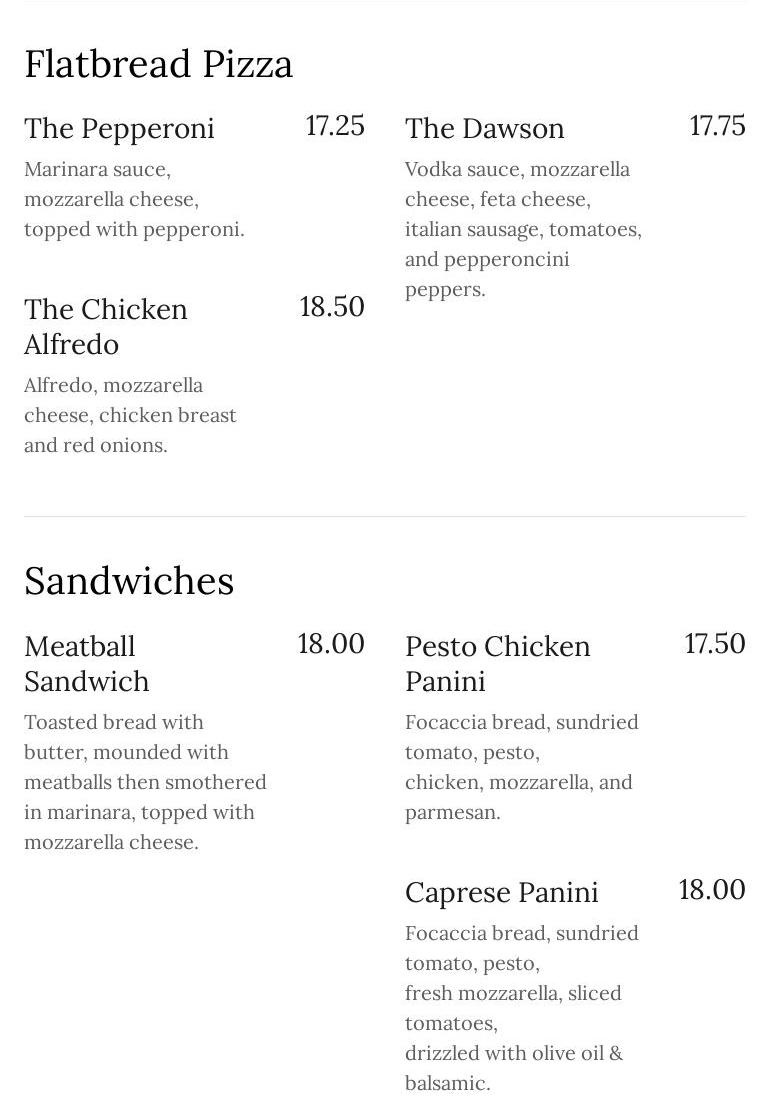 Flatbread Pizza

The Pepperoni 17.25
Marinara sauce, mozzarella cheese, topped with pepperoni.

The Chicken Alfredo 18.50
Alfredo, mozzarella cheese, chicken breast and red onions.

The Dawson 17.75
Vodka sauce, mozzarella cheese, feta cheese, italian sausage, tomatoes, and pepperoncini peppers.

Sandwiches

Meatball Sandwich 18.00
Toasted bread with butter, mounded with meatballs then smothered in marinara, topped with mozzarella cheese.

Pesto Chicken Panini 17.50
Focaccia bread, sundried tomato, pesto, chicken, mozzarella, and parmesan.

Caprese Panini 18.00
Focaccia bread, sundried tomato, pesto, fresh mozzarella, sliced tomatoes, drizzled with olive oil & balsamic.